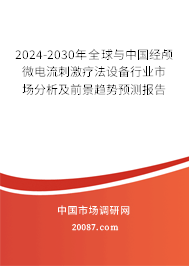 2024-2030年全球与中国经颅微电流刺激疗法设备行业市场分析及前景趋势预测报告

中国市场调研网

20087.com